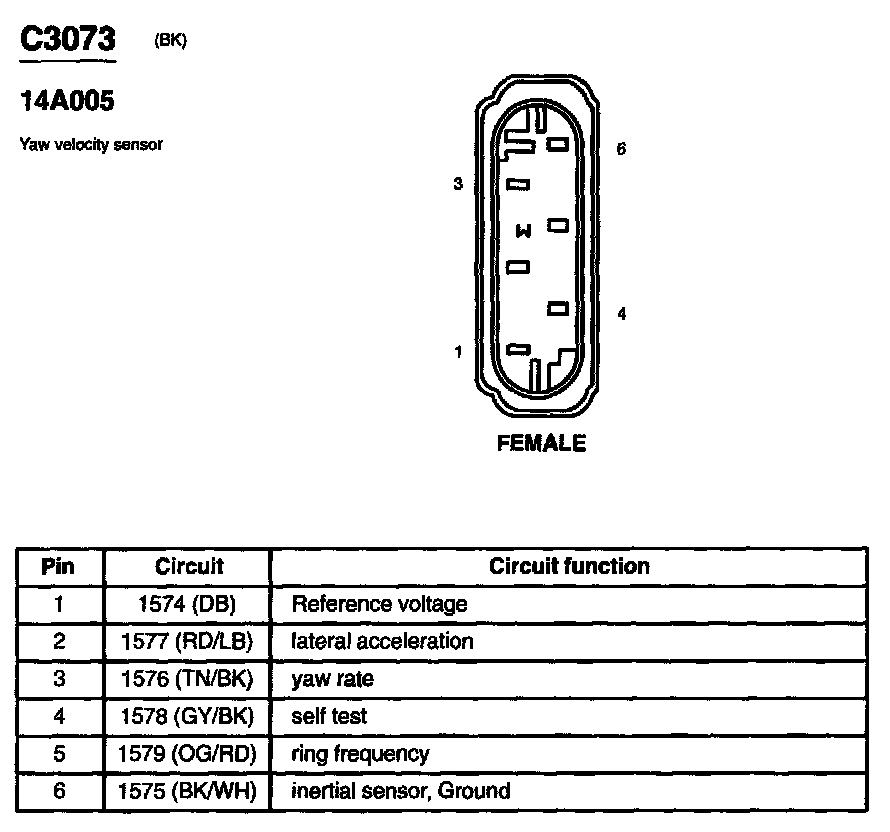 C3073 (BK)

14A005

Yaw velocity sensor

6

3

W

4

1

FEMALE

| Pin | Circuit | Circuit function |
|---|---|---|
| 1 | 1574 (DB) | Reference voltage |
| 2 | 1577 (RD/LB) | lateral acceleration |
| 3 | 1576 (TN/BK) | yaw rate |
| 4 | 1578 (GY/BK) | self test |
| 5 | 1579 (OG/RD) | ring frequency |
| 6 | 1575 (BK/WH) | inertial sensor, Ground |